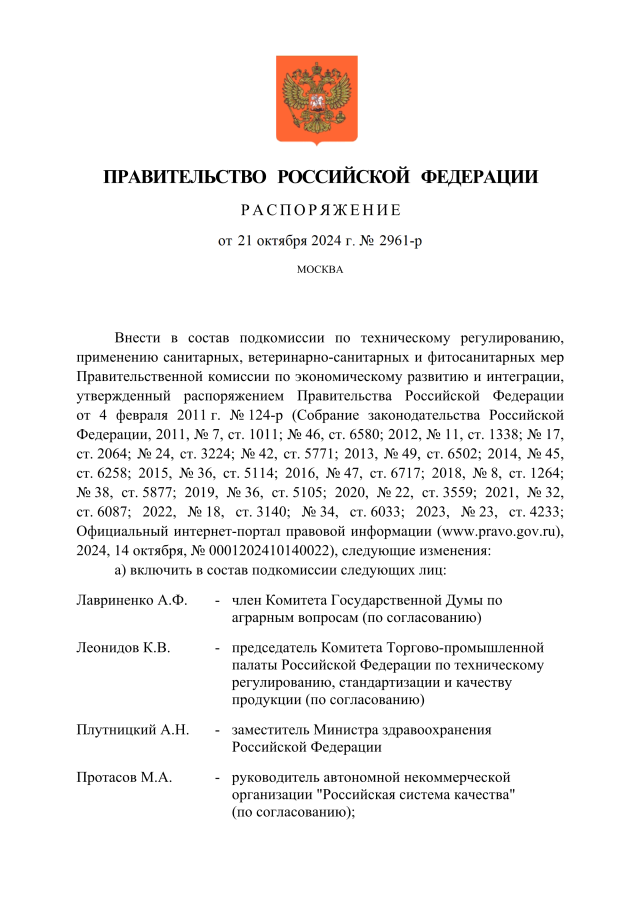 ПРАВИТЕЛЬСТВО РОССИЙСКОЙ ФЕДЕРАЦИИ

РАСПОРЯЖЕНИЕ

от 21 октября 2024 г. № 2961-р

МОСКВА

Внести в состав подкомиссии по техническому регулированию, применению санитарных, ветеринарно-санитарных и фитосанитарных мер Правительственной комиссии по экономическому развитию и интеграции, утвержденный распоряжением Правительства Российской Федерации от 4 февраля 2011 г. № 124-р (Собрание законодательства Российской Федерации, 2011, № 7, ст. 1011; № 46, ст. 6580; 2012, № 11, ст. 1338; № 17, ст. 2064; № 24, ст. 3224; № 42, ст. 5771; 2013, № 49, ст. 6502; 2014, № 45, ст. 6258; 2015, № 36, ст. 5114; 2016, № 47, ст. 6717; 2018, № 8, ст. 1264; № 38, ст. 5877; 2019, № 36, ст. 5105; 2020, № 22, ст. 3559; 2021, № 32, ст. 6087; 2022, № 18, ст. 3140; № 34, ст. 6033; 2023, № 23, ст. 4233; Официальный интернет-портал правовой информации (www.pravo.gov.ru), 2024, 14 октября, № 0001202410140022), следующие изменения:

а) включить в состав подкомиссии следующих лиц:

Лавриненко А.Ф. - член Комитета Государственной Думы по аграрным вопросам (по согласованию)

Леонидов К.В. - председатель Комитета Торгово-промышленной палаты Российской Федерации по техническому регулированию, стандартизации и качеству продукции (по согласованию)

Плутницкий А.Н. - заместитель Министра здравоохранения Российской Федерации

Протасов М.А. - руководитель автономной некоммерческой организации "Российская система качества" (по согласованию);